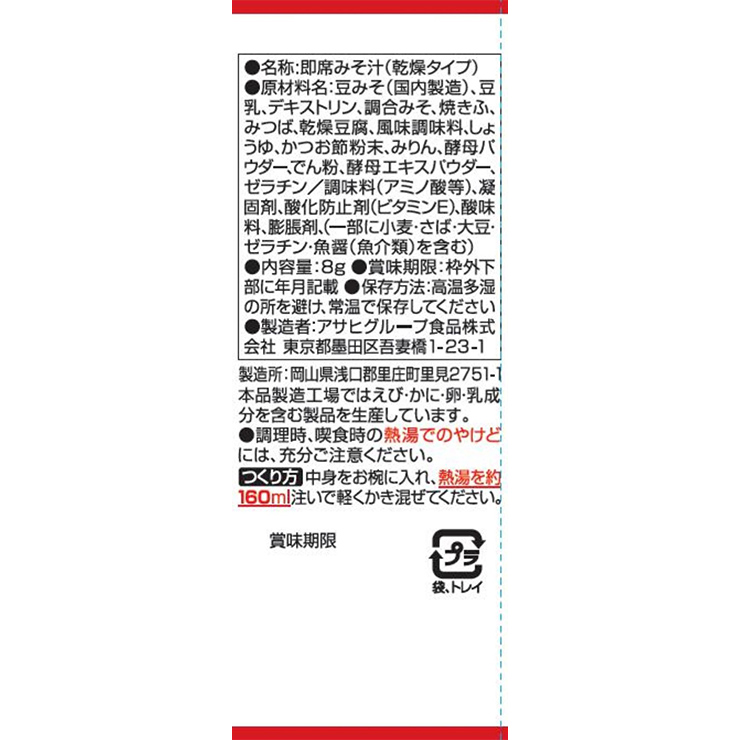 ●名称:即席みそ汁(乾燥タイプ)
●原材料名:豆みそ(国内製造)、豆乳、デキストリン、調合みそ、焼きふ、みつば、乾燥豆腐、風味調味料、しょうゆ、かつお節粉末、みりん、酵母パウダー、でん粉、酵母エキスパウダー、ゼラチン/調味料(アミノ酸等)、凝固剤、酸化防止剤(ビタミンE)、酸味料、膨脹剤、(一部に小麦・さば・大豆・ゼラチン・魚醤(魚介類)を含む)
●内容量:8g ●賞味期限:枠外下部に年月記載 ●保存方法:高温多湿の所を避け、常温で保存してください
●製造者:アサヒグループ食品株式会社 東京都墨田区吾妻橋1-23-1

製造所:岡山県浅口郡里庄町里見2751-1
本品製造工場ではえび・かに・卵・乳成分を含む製品を生産しています。
●調理時、喫食時の熱湯でのやけどには、充分ご注意ください。
つくり方 中身をお椀に入れ、熱湯を約160ml注いで軽くかき混ぜてください。

賞味期限

プラ
袋、トレイ